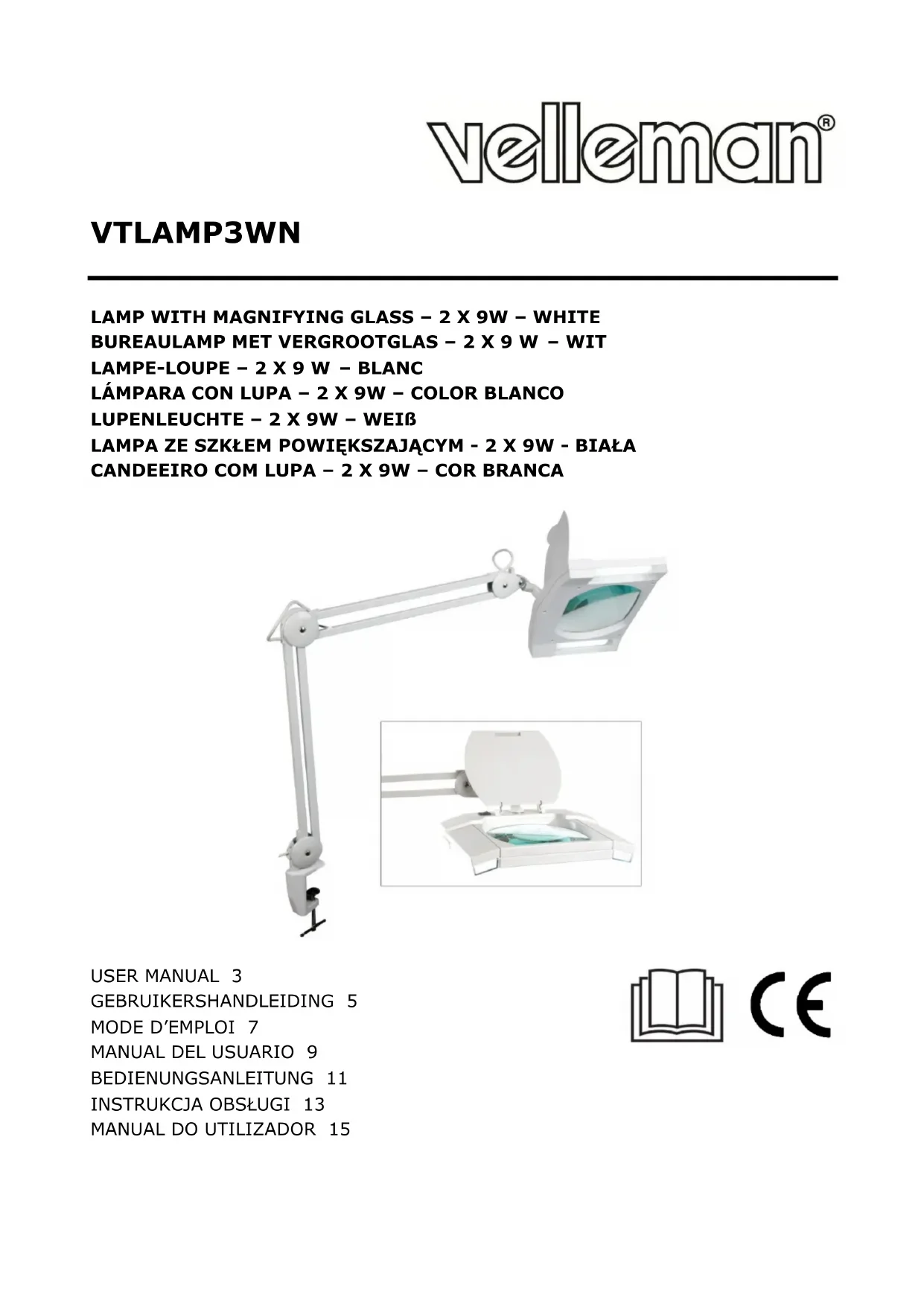 velleman®

VTLAMP3WN

LAMP WITH MAGNIFYING GLASS – 2 X 9W – WHITE
BUREAULAMP MET VERGROOTGLAS – 2 X 9 W – WIT
LAMPE-LOUPE – 2 X 9 W – BLANC
LÁMPARA CON LUPA – 2 X 9W – COLOR BLANCO
LUPENLEUCHTE – 2 X 9W – WEIß
LAMPA ZE SZKŁEM POWIĘKSZAJĄCYM - 2 X 9W - BIAŁA
CANDEEIRO COM LUPA – 2 X 9W – COR BRANCA

USER MANUAL 3
GEBRUIKERSHANDLEIDING 5
MODE D'EMPLOI 7
MANUAL DEL USUARIO 9
BEDIENUNGSANLEITUNG 11
INSTRUKCJA OBSŁUGI 13
MANUAL DO UTILIZADOR 15

CE